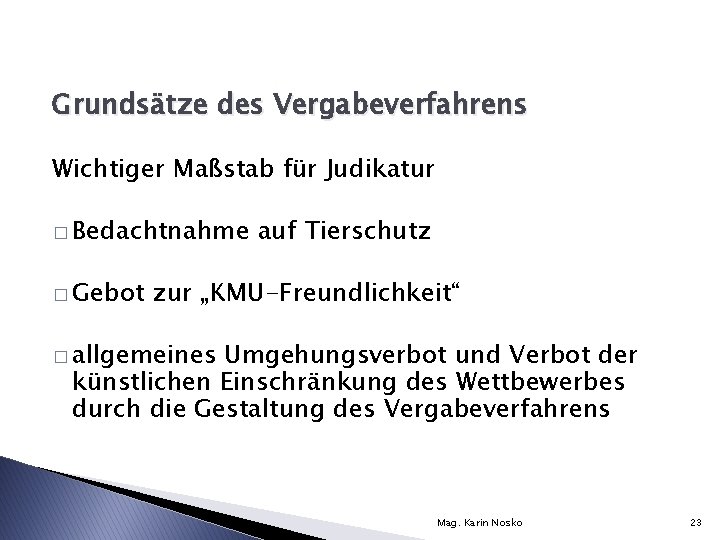 Grundsätze des Vergabeverfahrens

Wichtiger Maßstab für Judikatur

□ Bedachtnahme auf Tierschutz

□ Gebot zur „KMU-Freundlichkeit“

□ allgemeines Umgehungsverbot und Verbot der künstlichen Einschränkung des Wettbewerbes durch die Gestaltung des Vergabeverfahrens

Mag. Karin Nosko

23